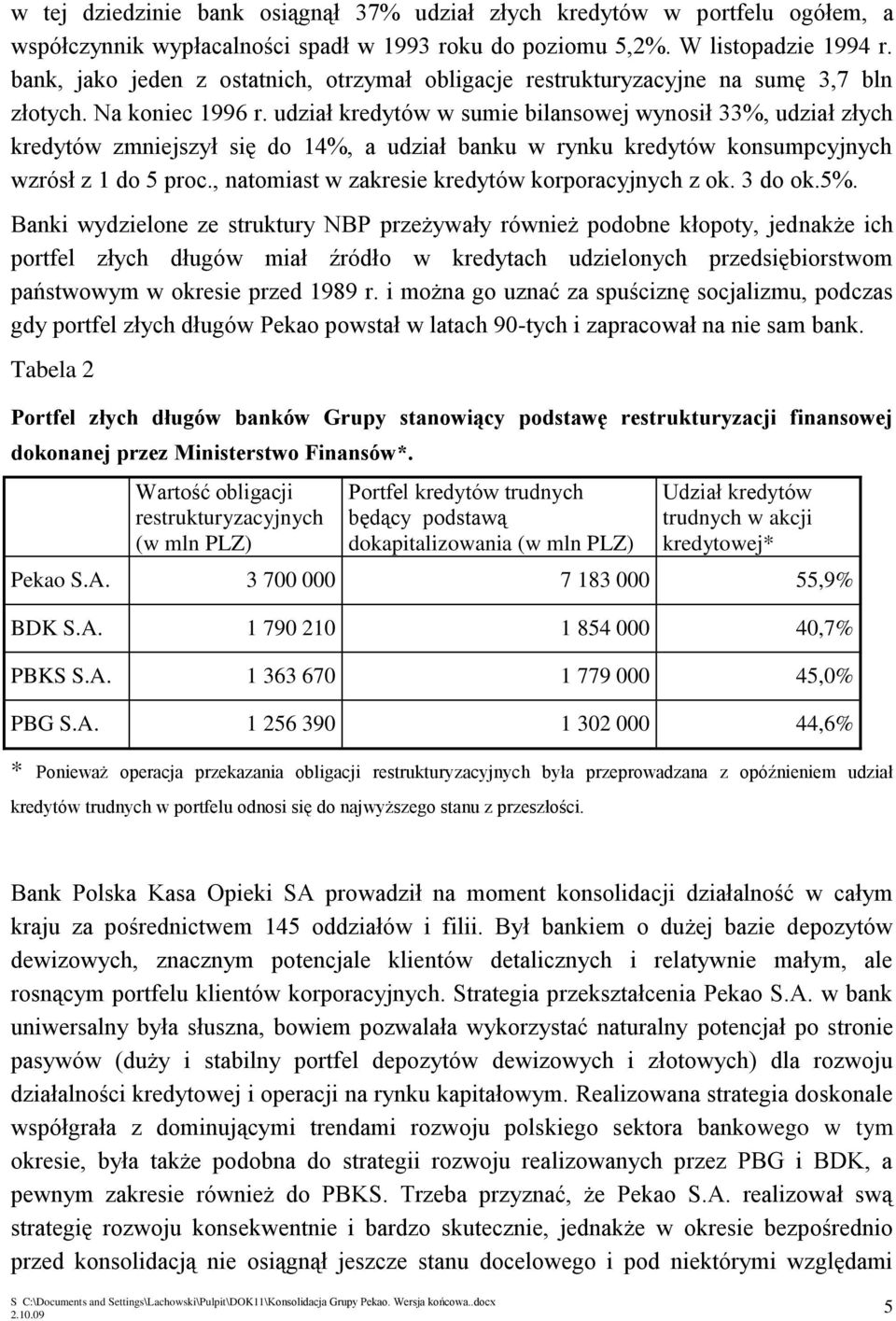 w tej dziedzinie bank osiągnął 37% udział złych kredytów w portfelu ogółem, a współczynnik wypłacalności spadł w 1993 roku do poziomu 5,2%. W listopadzie 1994 r. bank, jako jeden z ostatnich, otrzymał obligacje restrukturyzacyjne na sumę 3,7 bln złotych. Na koniec 1996 r. udział kredytów w sumie bilansowej wynosił 33%, udział złych kredytów zmniejszył się do 14%, a udział banku w rynku kredytów konsumpcyjnych wzrósł z 1 do 5 proc., natomiast w zakresie kredytów korporacyjnych z ok. 3 do ok.5%.

Banki wydzielone ze struktury NBP przeżywały również podobne kłopoty, jednakże ich portfel złych długów miał źródło w kredytach udzielonych przedsiębiorstwom państwowym w okresie przed 1989 r. i można go uznać za spuściznę socjalizmu, podczas gdy portfel złych długów Pekao powstał w latach 90-tych i zapracował na nie sam bank.

Tabela 2

Portfel złych długów banków Grupy stanowiący podstawę restrukturyzacji finansowej dokonanej przez Ministerstwo Finansów*.

| | Wartość obligacji restrukturyzacyjnych (w mln PLZ) | Portfel kredytów trudnych będący podstawą dokapitalizowania (w mln PLZ) | Udział kredytów trudnych w akcji kredytowej* |
|---|---|---|---|
| Pekao S.A. | 3 700 000 | 7 183 000 | 55,9% |
| BDK S.A. | 1 790 210 | 1 854 000 | 40,7% |
| PBKS S.A. | 1 363 670 | 1 779 000 | 45,0% |
| PBG S.A. | 1 256 390 | 1 302 000 | 44,6% |

* Ponieważ operacja przekazania obligacji restrukturyzacyjnych była przeprowadzana z opóźnieniem udział kredytów trudnych w portfelu odnosi się do najwyższego stanu z przeszłości.

Bank Polska Kasa Opieki SA prowadził na moment konsolidacji działalność w całym kraju za pośrednictwem 145 oddziałów i filii. Był bankiem o dużej bazie depozytów dewizowych, znacznym potencjale klientów detalicznych i relatywnie małym, ale rosnącym portfelu klientów korporacyjnych. Strategia przekształcenia Pekao S.A. w bank uniwersalny była słuszna, bowiem pozwalała wykorzystać naturalny potencjał po stronie pasywów (duży i stabilny portfel depozytów dewizowych i złotowych) dla rozwoju działalności kredytowej i operacji na rynku kapitałowym. Realizowana strategia doskonale współgrała z dominującymi trendami rozwoju polskiego sektora bankowego w tym okresie, była także podobna do strategii rozwoju realizowanych przez PBG i BDK, a pewnym zakresie również do PBKS. Trzeba przyznać, że Pekao S.A. realizował swą strategię rozwoju konsekwentnie i bardzo skutecznie, jednakże w okresie bezpośrednio przed konsolidacją nie osiągnął jeszcze stanu docelowego i pod niektórymi względami

S C:\Documents and Settings\Lachowski\Pulpit\DOK11\Konsolidacja Grupy Pekao. Wersja końcowa..docx
2.10.09

5